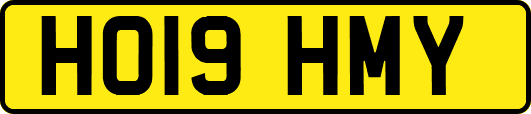 HO19 HMY